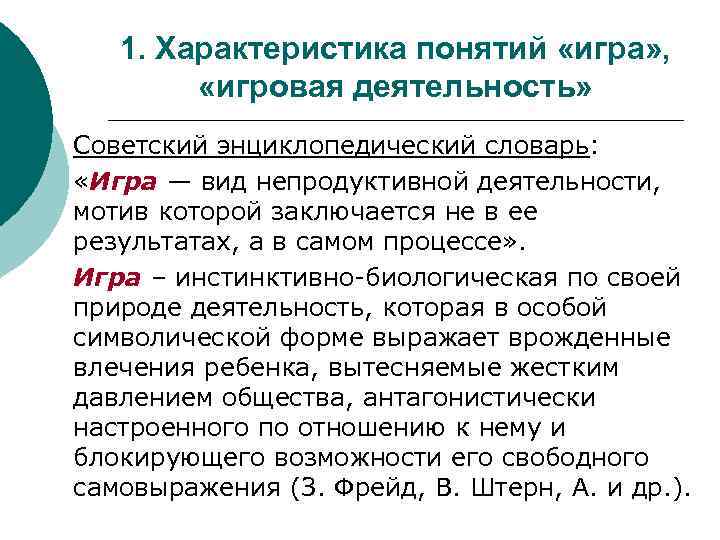 1. Характеристика понятий «игра», «игровая деятельность»

Советский энциклопедический словарь:

«Игра — вид непродуктивной деятельности, мотив которой заключается не в ее результатах, а в самом процессе».

Игра – инстинктивно-биологическая по своей природе деятельность, которая в особой символической форме выражает врожденные влечения ребенка, вытесняемые жестким давлением общества, антагонистически настроенного по отношению к нему и блокирующего возможности его свободного самовыражения (З. Фрейд, В. Штерн, А. и др.).